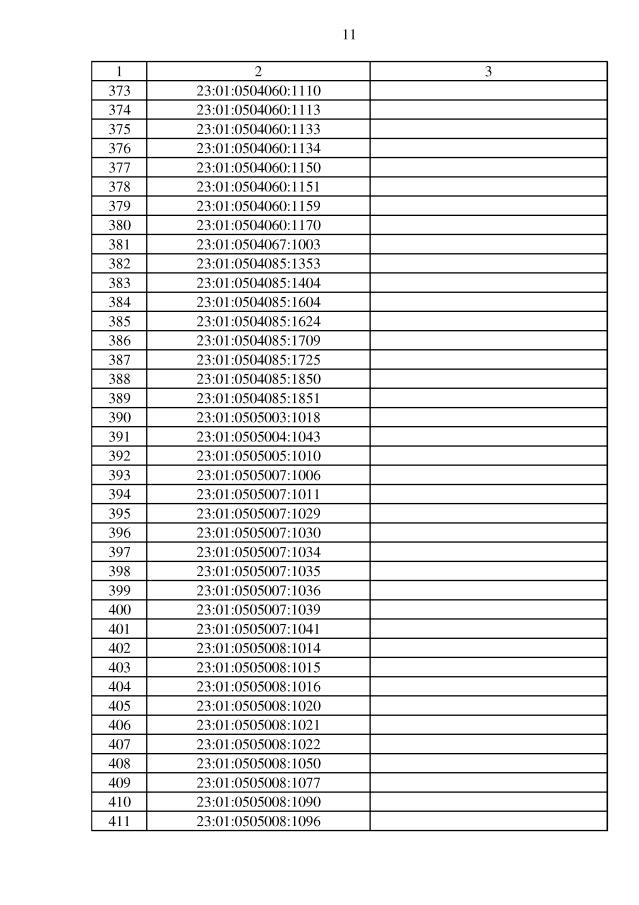 11

| 1 | 2 | 3 |
|---|---|---|
| 373 | 23:01:0504060:1110 | |
| 374 | 23:01:0504060:1113 | |
| 375 | 23:01:0504060:1133 | |
| 376 | 23:01:0504060:1134 | |
| 377 | 23:01:0504060:1150 | |
| 378 | 23:01:0504060:1151 | |
| 379 | 23:01:0504060:1159 | |
| 380 | 23:01:0504060:1170 | |
| 381 | 23:01:0504067:1003 | |
| 382 | 23:01:0504085:1353 | |
| 383 | 23:01:0504085:1404 | |
| 384 | 23:01:0504085:1604 | |
| 385 | 23:01:0504085:1624 | |
| 386 | 23:01:0504085:1709 | |
| 387 | 23:01:0504085:1725 | |
| 388 | 23:01:0504085:1850 | |
| 389 | 23:01:0504085:1851 | |
| 390 | 23:01:0505003:1018 | |
| 391 | 23:01:0505004:1043 | |
| 392 | 23:01:0505005:1010 | |
| 393 | 23:01:0505007:1006 | |
| 394 | 23:01:0505007:1011 | |
| 395 | 23:01:0505007:1029 | |
| 396 | 23:01:0505007:1030 | |
| 397 | 23:01:0505007:1034 | |
| 398 | 23:01:0505007:1035 | |
| 399 | 23:01:0505007:1036 | |
| 400 | 23:01:0505007:1039 | |
| 401 | 23:01:0505007:1041 | |
| 402 | 23:01:0505008:1014 | |
| 403 | 23:01:0505008:1015 | |
| 404 | 23:01:0505008:1016 | |
| 405 | 23:01:0505008:1020 | |
| 406 | 23:01:0505008:1021 | |
| 407 | 23:01:0505008:1022 | |
| 408 | 23:01:0505008:1050 | |
| 409 | 23:01:0505008:1077 | |
| 410 | 23:01:0505008:1090 | |
| 411 | 23:01:0505008:1096 | |